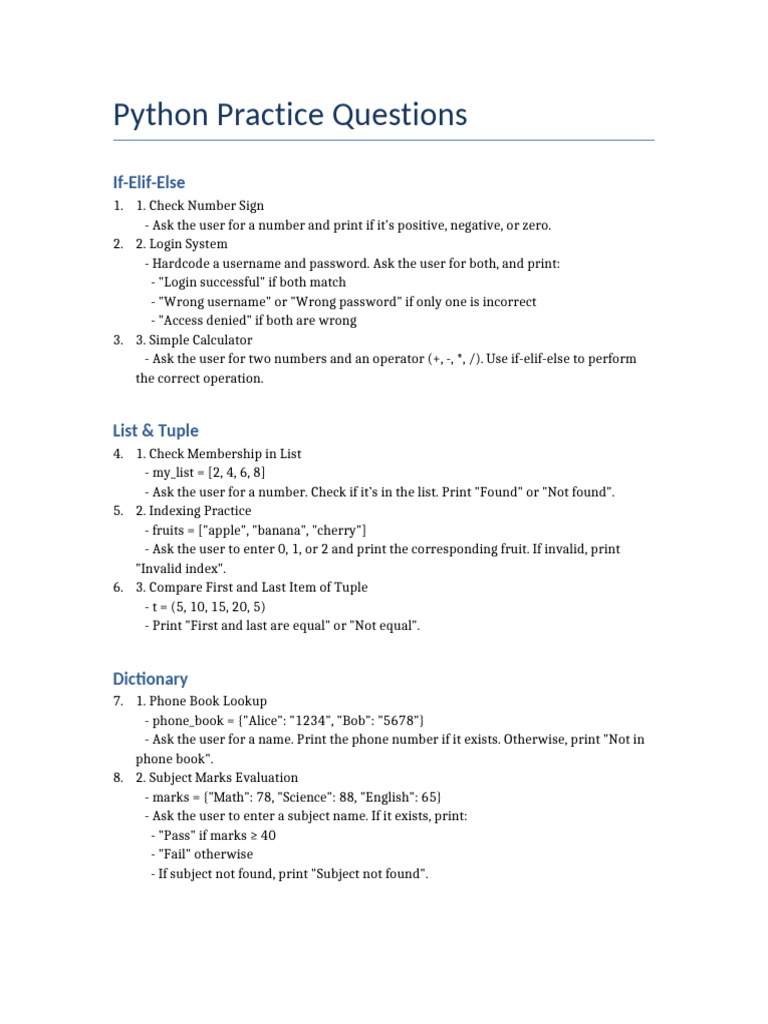 Python Practice Questions

If-Elif-Else

1. 1. Check Number Sign
- Ask the user for a number and print if it's positive, negative, or zero.
2. 2. Login System
- Hardcode a username and password. Ask the user for both, and print:
- "Login successful" if both match
- "Wrong username" or "Wrong password" if only one is incorrect
- "Access denied" if both are wrong
3. 3. Simple Calculator
- Ask the user for two numbers and an operator (+, -, *, /). Use if-elif-else to perform the correct operation.

List & Tuple

4. 1. Check Membership in List
- my_list = [2, 4, 6, 8]
- Ask the user for a number. Check if it's in the list. Print "Found" or "Not found".
5. 2. Indexing Practice
- fruits = ["apple", "banana", "cherry"]
- Ask the user to enter 0, 1, or 2 and print the corresponding fruit. If invalid, print "Invalid index".
6. 3. Compare First and Last Item of Tuple
- t = (5, 10, 15, 20, 5)
- Print "First and last are equal" or "Not equal".

Dictionary

7. 1. Phone Book Lookup
- phone_book = {"Alice": "1234", "Bob": "5678"}
- Ask the user for a name. Print the phone number if it exists. Otherwise, print "Not in phone book".
8. 2. Subject Marks Evaluation
- marks = {"Math": 78, "Science": 88, "English": 65}
- Ask the user to enter a subject name. If it exists, print:
- "Pass" if marks ≥ 40
- "Fail" otherwise
- If subject not found, print "Subject not found".